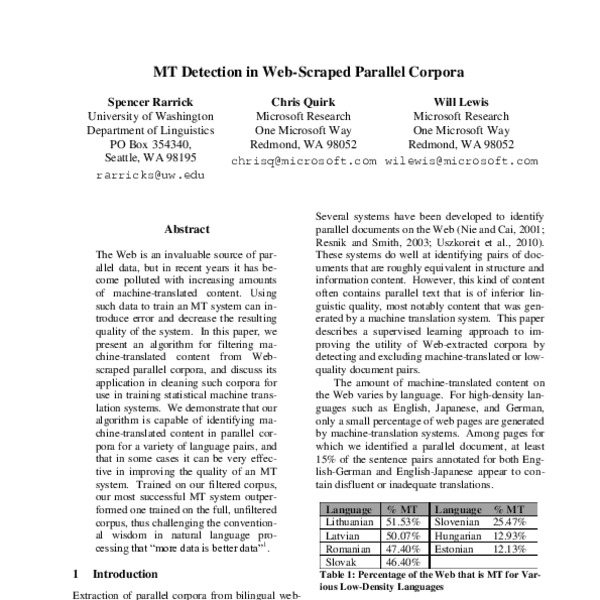 MT Detection in Web-Scraped Parallel Corpora

Spencer Rarrick
University of Washington
Department of Linguistics
PO Box 354340,
Seattle, WA 98195
rarricks@uw.edu

Chris Quirk
Microsoft Research
One Microsoft Way
Redmond, WA 98052
chrisq@microsoft.com

Will Lewis
Microsoft Research
One Microsoft Way
Redmond, WA 98052
wilewis@microsoft.com

Abstract

The Web is an invaluable source of parallel data, but in recent years it has become polluted with increasing amounts of machine-translated content. Using such data to train an MT system can introduce error and decrease the resulting quality of the system. In this paper, we present an algorithm for filtering machine-translated content from Web-scraped parallel corpora, and discuss its application in cleaning such corpora for use in training statistical machine translation systems. We demonstrate that our algorithm is capable of identifying machine-translated content in parallel corpora for a variety of language pairs, and that in some cases it can be very effective in improving the quality of an MT system. Trained on our filtered corpus, our most successful MT system outperformed one trained on the full, unfiltered corpus, thus challenging the conventional wisdom in natural language processing that "more data is better data"$^1$.

1 Introduction

Extraction of parallel corpora from bilingual web-

Several systems have been developed to identify parallel documents on the Web (Nie and Cai, 2001; Resnik and Smith, 2003; Uszkoreit et al., 2010). These systems do well at identifying pairs of documents that are roughly equivalent in structure and information content. However, this kind of content often contains parallel text that is of inferior linguistic quality, most notably content that was generated by a machine translation system. This paper describes a supervised learning approach to improving the utility of Web-extracted corpora by detecting and excluding machine-translated or low-quality document pairs.

The amount of machine-translated content on the Web varies by language. For high-density languages such as English, Japanese, and German, only a small percentage of web pages are generated by machine-translation systems. Among pages for which we identified a parallel document, at least 15% of the sentence pairs annotated for both English-German and English-Japanese appear to contain disfluent or inadequate translations.

| Language | % MT | Language | % MT |
|---|---|---|---|
| Lithuanian | 51.53% | Slovenian | 25.47% |
| Latvian | 50.07% | Hungarian | 12.93% |
| Romanian | 47.40% | Estonian | 12.13% |
| Slovak | 46.40% | | |

Table 1: Percentage of the Web that is MT for Various Low-Density Languages